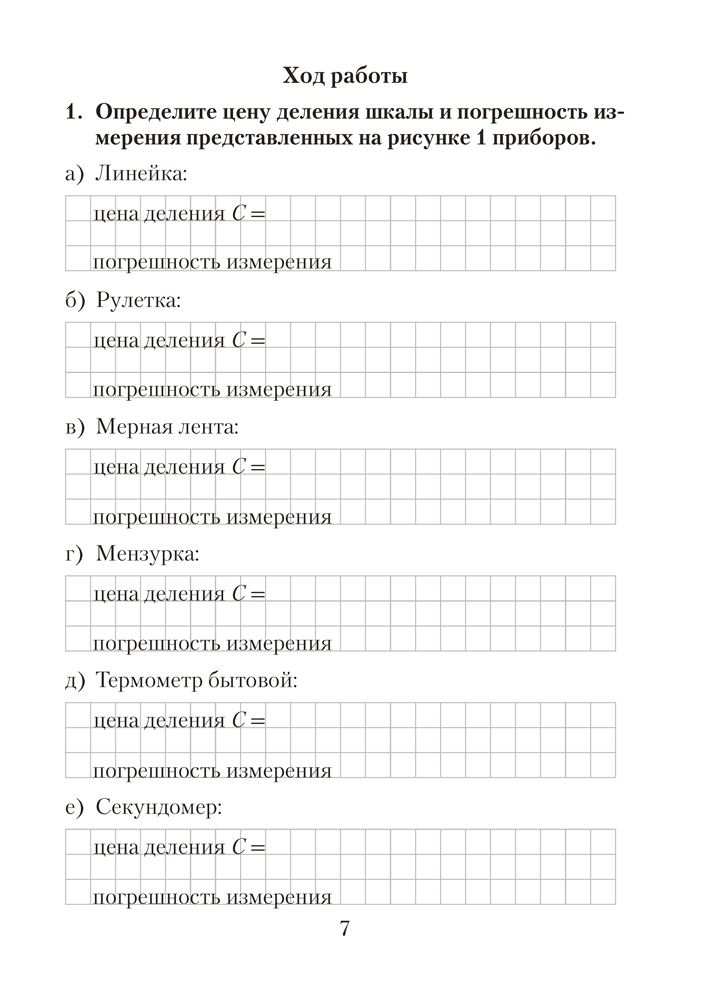 Ход работы

1. Определите цену деления шкалы и погрешность измерения представленных на рисунке 1 приборов.

а) Линейка:

цена деления $C =$

погрешность измерения

б) Рулетка:

цена деления $C =$

погрешность измерения

в) Мерная лента:

цена деления $C =$

погрешность измерения

г) Мензурка:

цена деления $C =$

погрешность измерения

д) Термометр бытовой:

цена деления $C =$

погрешность измерения

е) Секундомер:

цена деления $C =$

погрешность измерения

7